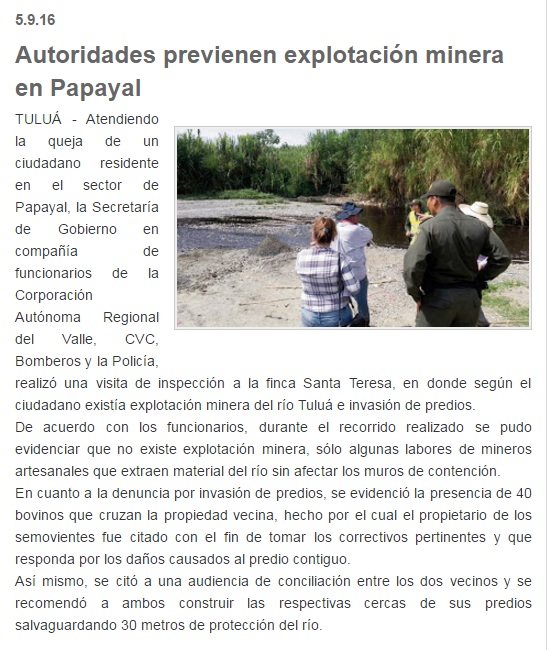 5.9.16

Autoridades previenen explotación minera en Papayal

TULUÁ - Atendiendo la queja de un ciudadano residente en el sector de Papayal, la Secretaría de Gobierno en compañía de funcionarios de la Corporación Autónoma Regional del Valle, CVC, Bomberos y la Policía, realizó una visita de inspección a la finca Santa Teresa, en donde según el ciudadano existía explotación minera del río Tuluá e invasión de predios.

De acuerdo con los funcionarios, durante el recorrido realizado se pudo evidenciar que no existe explotación minera, sólo algunas labores de mineros artesanales que extraen material del río sin afectar los muros de contención.

En cuanto a la denuncia por invasión de predios, se evidenció la presencia de 40 bovinos que cruzan la propiedad vecina, hecho por el cual el propietario de los semovientes fue citado con el fin de tomar los correctivos pertinentes y que responda por los daños causados al predio contiguo.

Así mismo, se citó a una audiencia de conciliación entre los dos vecinos y se recomendó a ambos construir las respectivas cercas de sus predios salvaguardando 30 metros de protección del río.